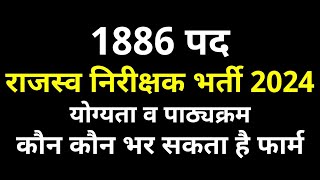 1886 पद
राजस्व निरीक्षक भर्ती 2024
योग्यता व पाठ्यक्रम
कौन कौन भर सकता है फार्म